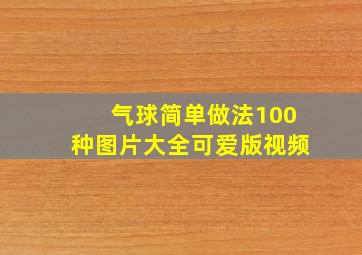 气球简单做法100种图片大全可爱版视频